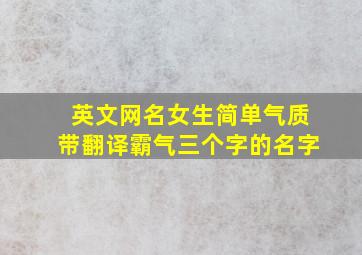 英文网名女生简单气质
带翻译霸气三个字的名字